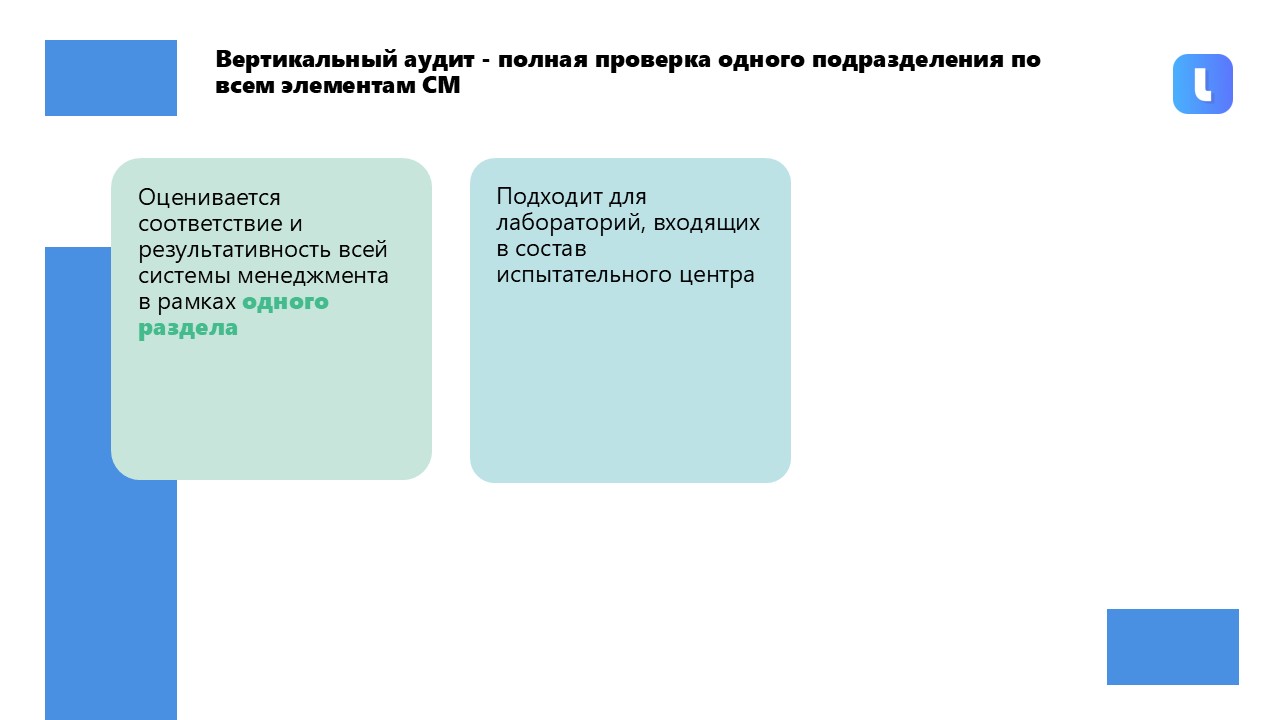 Вертикальный аудит - полная проверка одного подразделения по всем элементам СМ

Оценивается соответствие и результативность всей системы менеджмента в рамках одного раздела

Подходит для лабораторий, входящих в состав испытательного центра